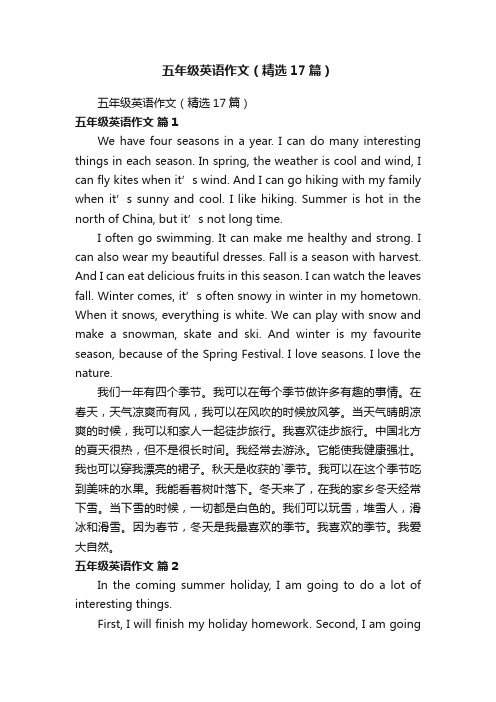 五年级英语作文（精选17篇）

五年级英语作文（精选17篇）

五年级英语作文 篇1

We have four seasons in a year. I can do many interesting things in each season. In spring, the weather is cool and wind, I can fly kites when it’s wind. And I can go hiking with my family when it’s sunny and cool. I like hiking. Summer is hot in the north of China, but it’s not long time.

I often go swimming. It can make me healthy and strong. I can also wear my beautiful dresses. Fall is a season with harvest. And I can eat delicious fruits in this season. I can watch the leaves fall. Winter comes, it’s often snowy in winter in my hometown. When it snows, everything is white. We can play with snow and make a snowman, skate and ski. And winter is my favourite season, because of the Spring Festival. I love seasons. I love the nature.

我们一年有四个季节。我可以在每个季节做许多有趣的事情。在春天，天气凉爽而有风，我可以在风吹的时候放风筝。当天气晴朗凉爽的时候，我可以和家人一起徒步旅行。我喜欢徒步旅行。中国北方的夏天很热，但不是很长时间。我经常去游泳。它能使我健康强壮。我也可以穿我漂亮的裙子。秋天是收获的`季节。我可以在这个季节吃到美味的水果。我能看着树叶落下。冬天来了，在我的家乡冬天经常下雪。当下雪的时候，一切都是白色的。我们可以玩雪，堆雪人，滑冰和滑雪。因为春节，冬天是我最喜欢的季节。我喜欢的季节。我爱大自然。

五年级英语作文 篇2

In the coming summer holiday, I am going to do a lot of interesting things.

First, I will finish my holiday homework. Second, I am going